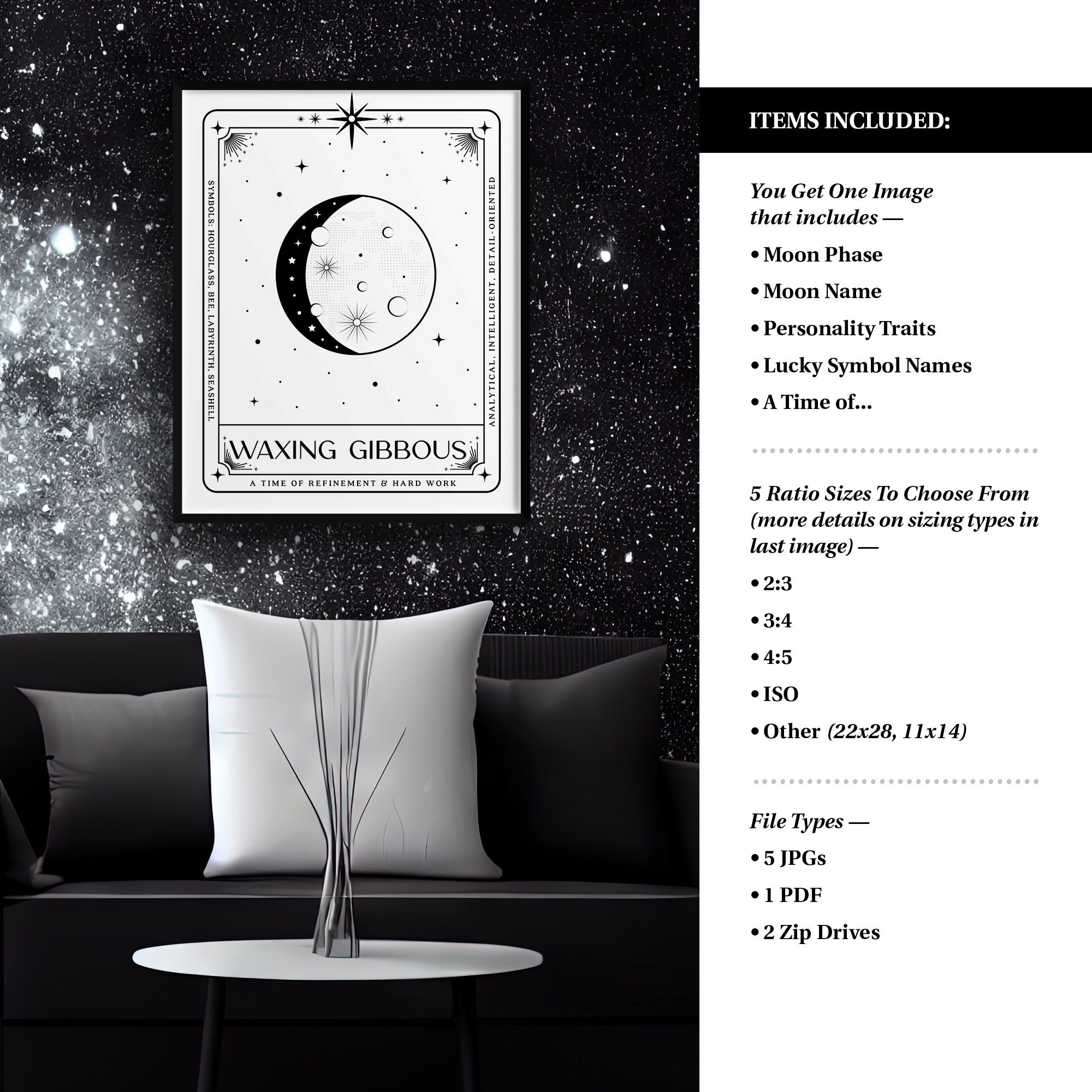 SYMBOLS: HOURGLASS, BEE, LABYRINTH, SEASHELL

ANALYTICAL, INTELLIGENT, DETAIL-ORIENTED

WAXING GIBBOUS

A TIME OF REFINEMENT & HARD WORK

ITEMS INCLUDED:

You Get One Image that includes —

• Moon Phase
• Moon Name
• Personality Traits
• Lucky Symbol Names
• A Time of...

5 Ratio Sizes To Choose From (more details on sizing types in last image) —

• 2:3
• 3:4
• 4:5
• ISO
• Other (22x28, 11x14)

File Types —

• 5 JPGs
• 1 PDF
• 2 Zip Drives